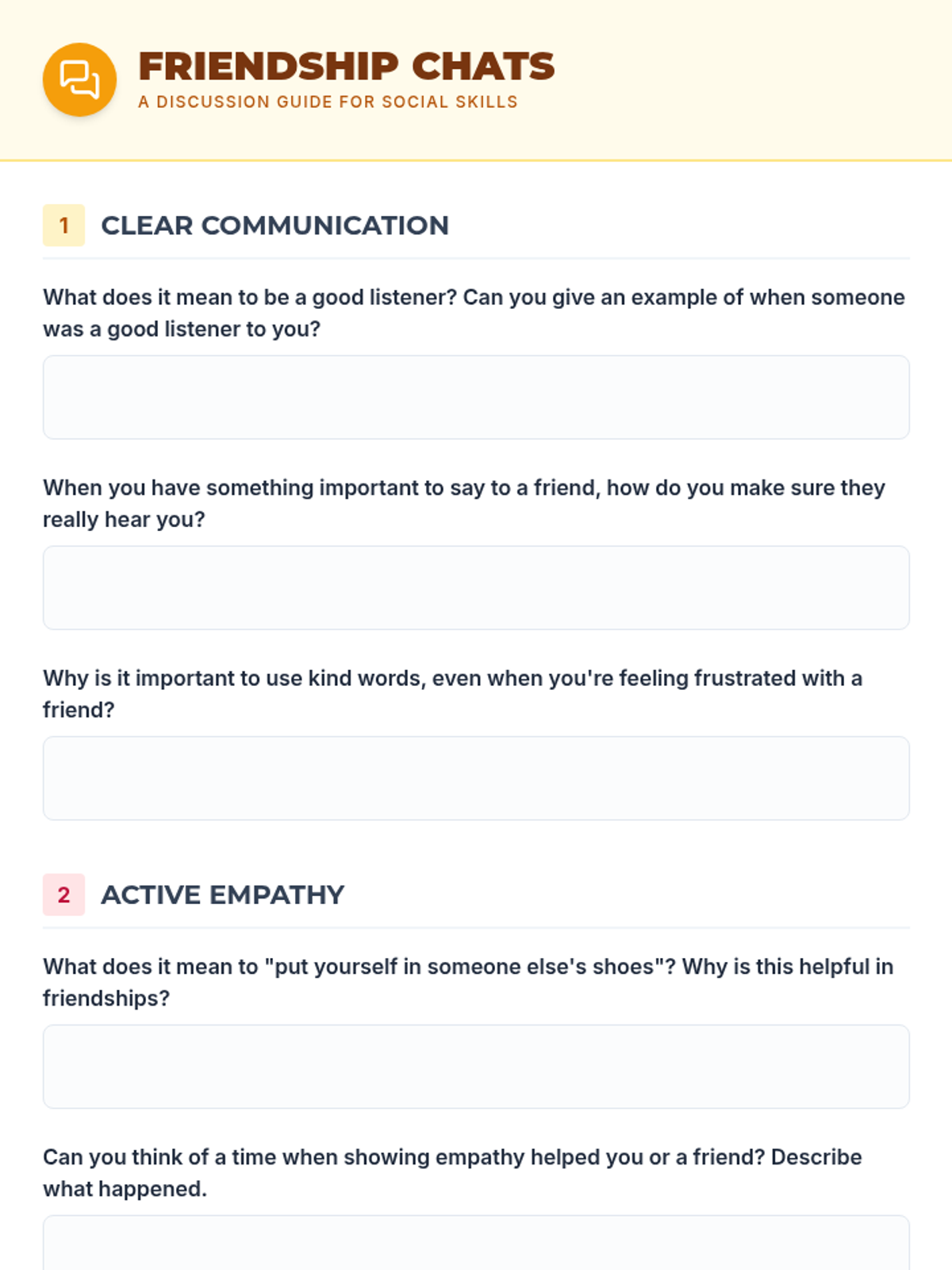 FRIENDSHIP CHATS
A DISCUSSION GUIDE FOR SOCIAL SKILLS

1 CLEAR COMMUNICATION

What does it mean to be a good listener? Can you give an example of when someone was a good listener to you?

When you have something important to say to a friend, how do you make sure they really hear you?

Why is it important to use kind words, even when you're feeling frustrated with a friend?

2 ACTIVE EMPATHY

What does it mean to "put yourself in someone else's shoes"? Why is this helpful in friendships?

Can you think of a time when showing empathy helped you or a friend? Describe what happened.